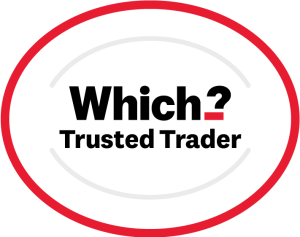 Which?
Trusted Trader